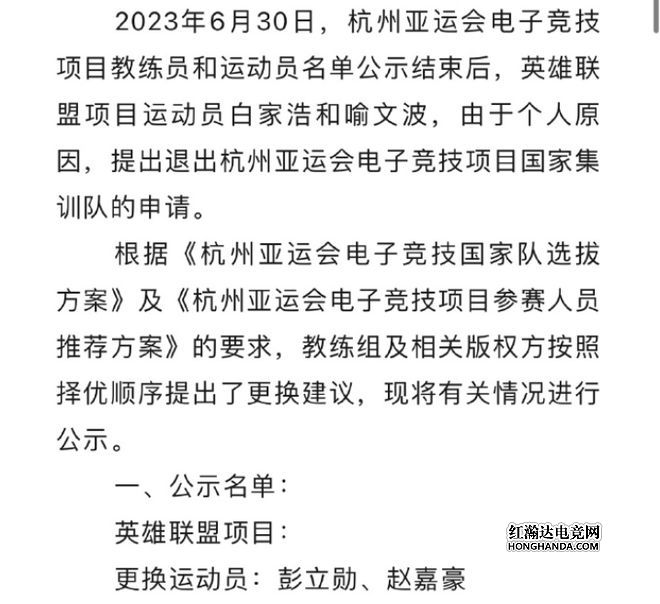 2023年6月30日，杭州亚运会电子竞技项目教练员和运动员名单公示结束后，英雄联盟项目运动员白家浩和喻文波，由于个人原因，提出退出杭州亚运会电子竞技项目国家集训队的申请。

根据《杭州亚运会电子竞技国家队选拔方案》及《杭州亚运会电子竞技项目参赛人员推荐方案》的要求，教练组及相关版权方按照择优顺序提出了更换建议，现将有关情况进行公示。

一、公示名单：

英雄联盟项目：

更换运动员：彭立勋、赵嘉豪

红瀚达电竞网
HONGHANDA.COM